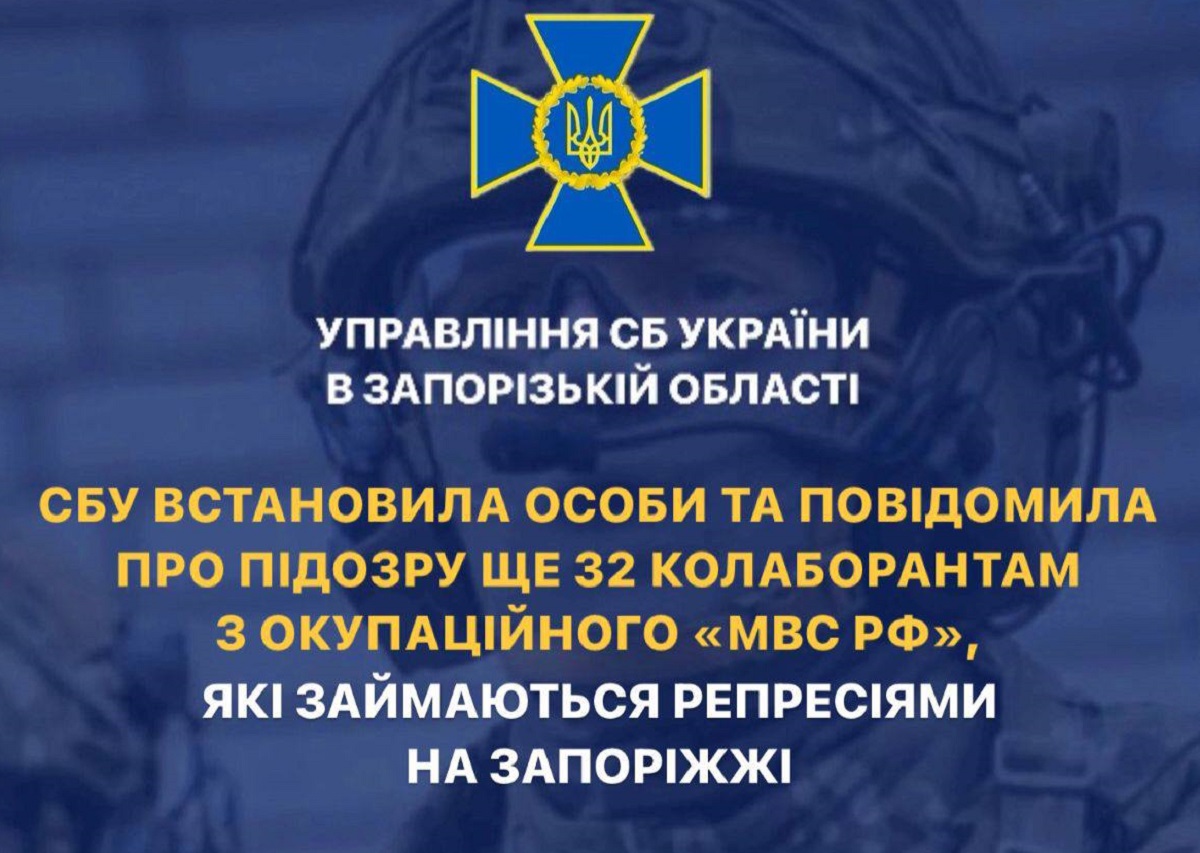 УПРАВЛІННЯ СБ УКРАЇНИ
В ЗАПОРІЗЬКІЙ ОБЛАСТІ

СБУ ВСТАНОВИЛА ОСОБИ ТА ПОВІДОМИЛА ПРО ПІДОЗРУ ЩЕ 32 КОЛАБОРАНТАМ З ОКУПАЦІЙНОГО «МВС РФ», ЯКІ ЗАЙМАЮТЬСЯ РЕПРЕСІЯМИ НА ЗАПОРІЖЖІ